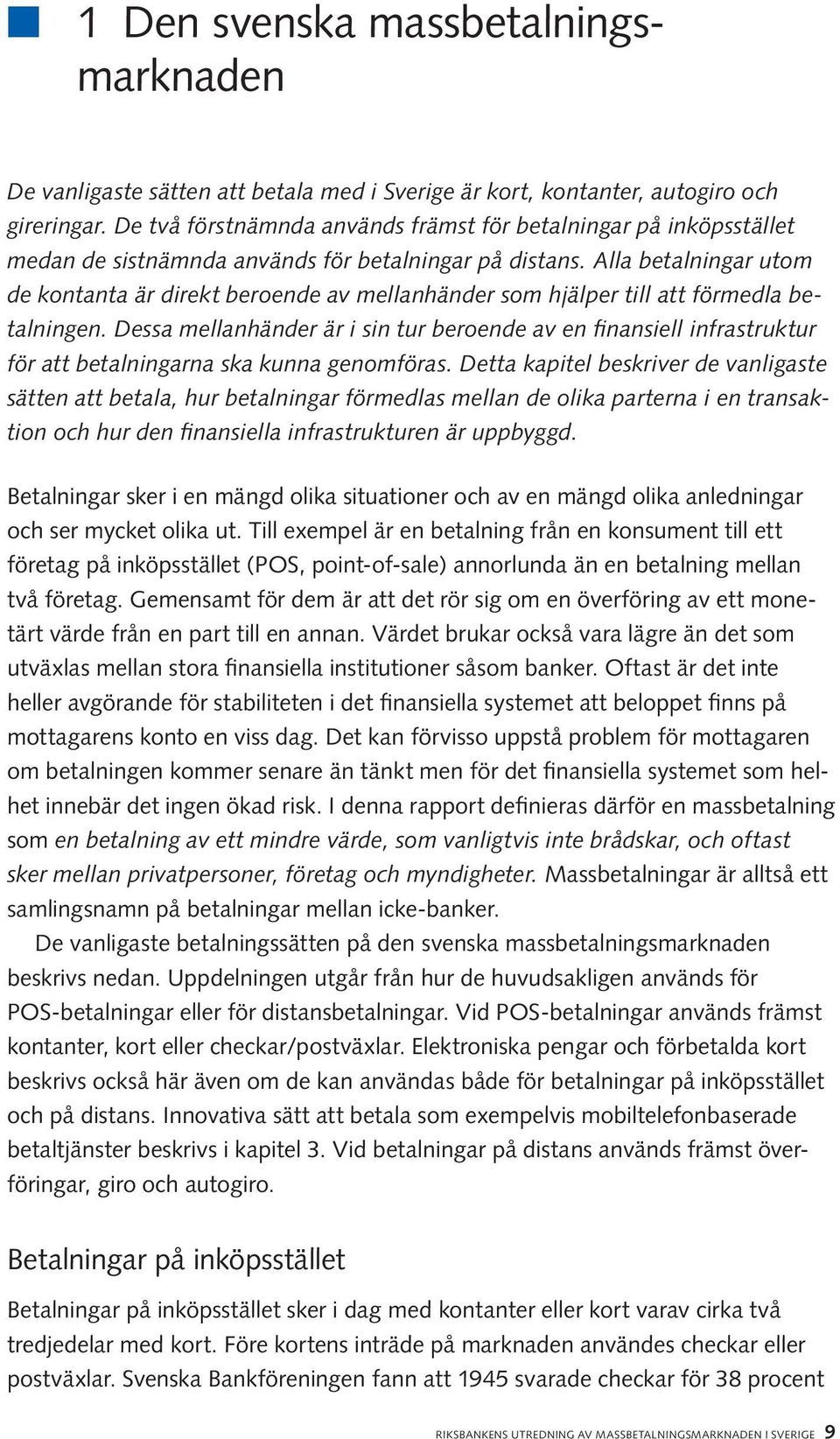 1 Den svenska massbetalningsmarknaden

De vanligaste sätten att betala med i Sverige är kort, kontanter, autogiro och gireringar. De två förstnämnda används främst för betalningar på inköpsstället medan de sistnämnda används för betalningar på distans. Alla betalningar utom de kontanta är direkt beroende av mellanhänder som hjälper till att förmedla betalningen. Dessa mellanhänder är i sin tur beroende av en finansiell infrastruktur för att betalningarna ska kunna genomföras. Detta kapitel beskriver de vanligaste sätten att betala, hur betalningar förmedlas mellan de olika parterna i en transaktion och hur den finansiella infrastrukturen är uppbyggd.

Betalningar sker i en mängd olika situationer och av en mängd olika anledningar och ser mycket olika ut. Till exempel är en betalning från en konsument till ett företag på inköpsstället (POS, point-of-sale) annorlunda än en betalning mellan två företag. Gemensamt för dem är att det rör sig om en överföring av ett monetärt värde från en part till en annan. Värdet brukar också vara lägre än det som utväxlas mellan stora finansiella institutioner såsom banker. Oftast är det inte heller avgörande för stabiliteten i det finansiella systemet att beloppet finns på mottagarens konto en viss dag. Det kan förvisso uppstå problem för mottagaren om betalningen kommer senare än tänkt men för det finansiella systemet som helhet innebär det ingen ökad risk. I denna rapport definieras därför en massbetalning som en betalning av ett mindre värde, som vanligtvis inte brådskar, och oftast sker mellan privatpersoner, företag och myndigheter. Massbetalningar är alltså ett samlingsnamn på betalningar mellan icke-banker.

De vanligaste betalningssätten på den svenska massbetalningsmarknaden beskrivs nedan. Uppdelningen utgår från hur de huvudsakligen används för POS-betalningar eller för distansbetalningar. Vid POS-betalningar används främst kontanter, kort eller checkar/postväxlar. Elektroniska pengar och förbetalda kort beskrivs också här även om de kan användas både för betalningar på inköpsstället och på distans. Innovativa sätt att betala som exempelvis mobiltelefonbaserade betaltjänster beskrivs i kapitel 3. Vid betalningar på distans används främst överföringar, giro och autogiro.

Betalningar på inköpsstället

Betalningar på inköpsstället sker i dag med kontanter eller kort varav cirka två tredjedelar med kort. Före kortens inträde på marknaden användes checkar eller postväxlar. Svenska Bankföreningen fann att 1945 svarade checkar för 38 procent

RIKSBANKENS UTREDNING AV MASSBETALNINGSMARKNADEN I SVERIGE 9